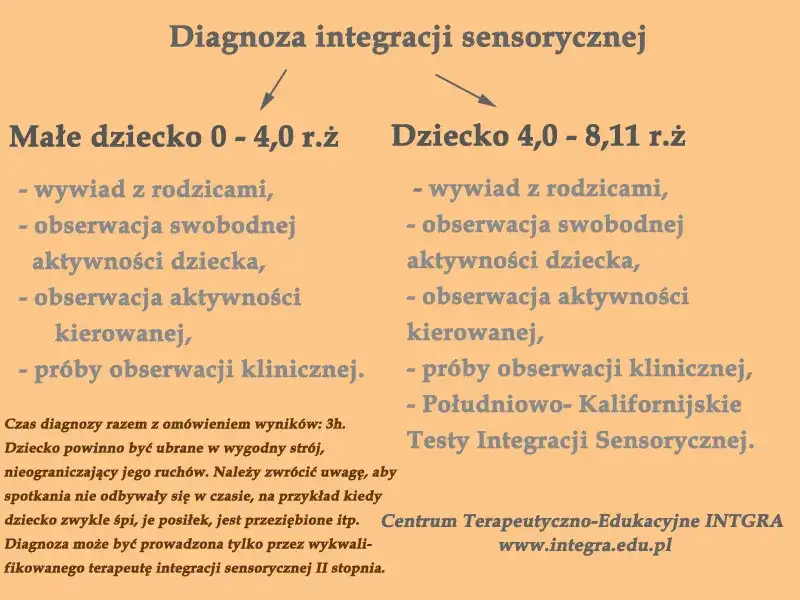 Diagnoza integracji sensorycznej

Małe dziecko 0 - 4,0 r.ż

- wywiad z rodzicami,
- obserwacja swobodnej aktywności dziecka,
- obserwacja aktywności kierowanej,
- próby obserwacji klinicznej.

Czas diagnozy razem z omówieniem wyników: 3h. Dziecko powinno być ubrane w wygodny strój, nieograniczający jego ruchów. Należy zwrócić uwagę, aby spotkania nie odbywały się w czasie, na przykład kiedy dziecko zwykle śpi, je posiłek, jest przeziębione itp. Diagnoza może być prowadzona tylko przez wykwalifikowanego terapeutę integracji sensorycznej II stopnia.

Dziecko 4,0 - 8,11 r.ż

- wywiad z rodzicami,
- obserwacja swobodnej aktywności dziecka,
- obserwacja aktywności kierowanej,
- próby obserwacji klinicznej,
- Południowo- Kalifornijskie Testy Integracji Sensorycznej.

Centrum Terapeutyczno-Edukacyjne INTGRA
www.integra.edu.pl